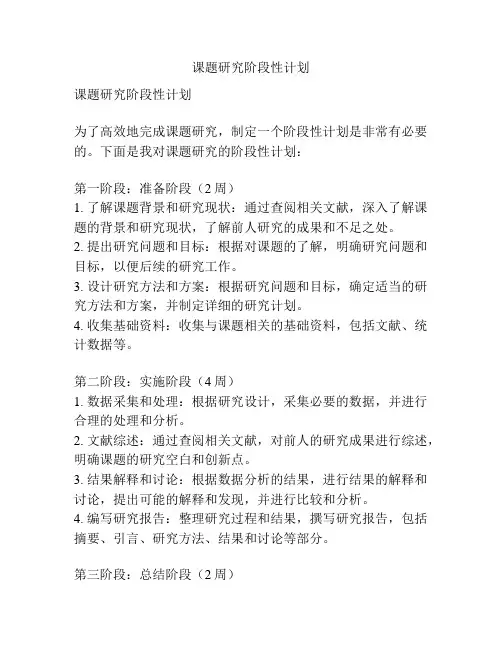 课题研究阶段性计划

课题研究阶段性计划

为了高效地完成课题研究，制定一个阶段性计划是非常有必要的。下面是我对课题研究的阶段性计划：

第一阶段：准备阶段（2 周）
1. 了解课题背景和研究现状：通过查阅相关文献，深入了解课题的背景和研究现状，了解前人研究的成果和不足之处。
2. 提出研究问题和目标：根据对课题的了解，明确研究问题和目标，以便后续的研究工作。
3. 设计研究方法和方案：根据研究问题和目标，确定适当的研究方法和方案，并制定详细的研究计划。
4. 收集基础资料：收集与课题相关的基础资料，包括文献、统计数据等。

第二阶段：实施阶段（4 周）
1. 数据采集和处理：根据研究设计，采集必要的数据，并进行合理的处理和分析。
2. 文献综述：通过查阅相关文献，对前人的研究成果进行综述，明确课题的研究空白和创新点。
3. 结果解释和讨论：根据数据分析的结果，进行结果的解释和讨论，提出可能的解释和发现，并进行比较和分析。
4. 编写研究报告：整理研究过程和结果，撰写研究报告，包括摘要、引言、研究方法、结果和讨论等部分。

第三阶段：总结阶段（2 周）